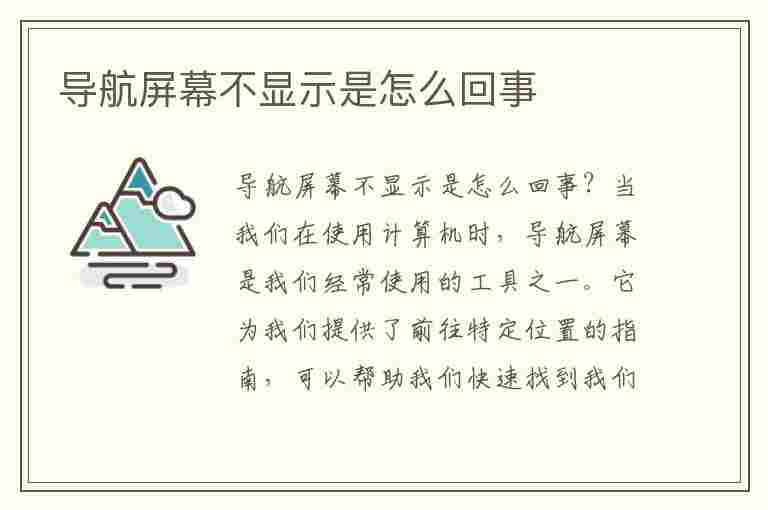 导航屏幕不显示是怎么回事

导航屏幕不显示是怎么回事？当我们在使用计算机时，导航屏幕是我们经常使用的工具之一。它为我们提供了前往特定位置的指南，可以帮助我们快速找到我们